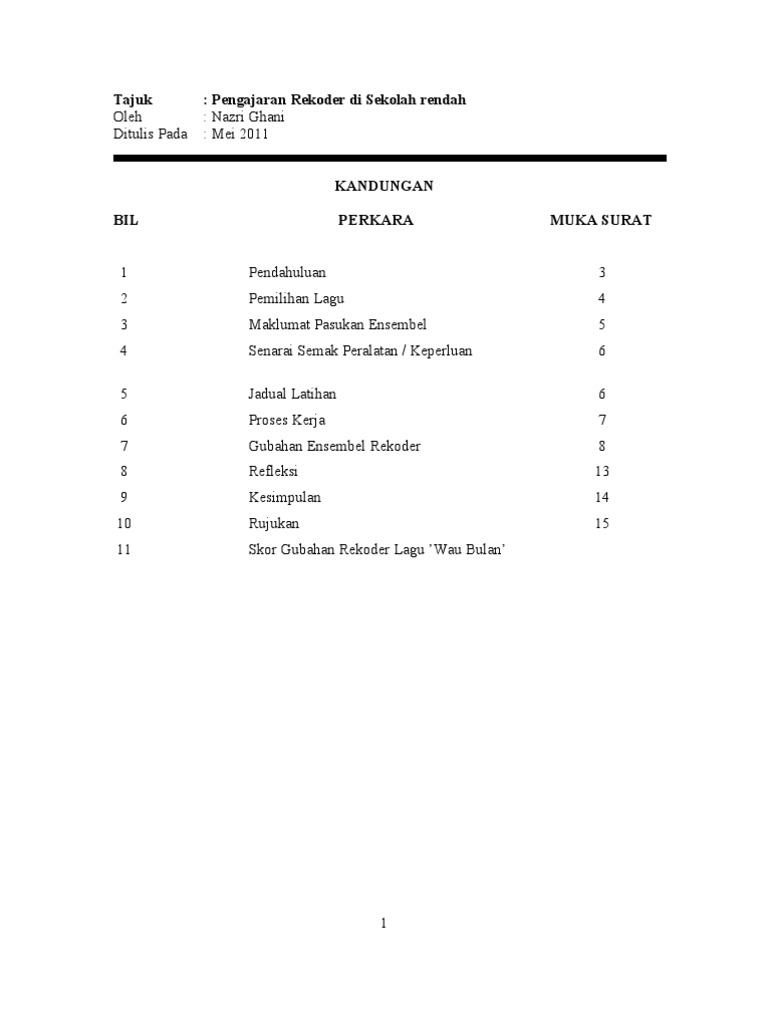 Tajuk : Pengajaran Rekoder di Sekolah rendah
Oleh : Nazri Ghani
Ditulis Pada : Mei 2011

KANDUNGAN

| BIL | PERKARA | MUKA SURAT |
|---|---|---|
| 1 | Pendahuluan | 3 |
| 2 | Pemilihan Lagu | 4 |
| 3 | Maklumat Pasukan Ensembel | 5 |
| 4 | Senarai Semak Peralatan / Keperluan | 6 |
| 5 | Jadual Latihan | 6 |
| 6 | Proses Kerja | 7 |
| 7 | Gubahan Ensembel Rekoder | 8 |
| 8 | Refleksi | 13 |
| 9 | Kesimpulan | 14 |
| 10 | Rujukan | 15 |
| 11 | Skor Gubahan Rekoder Lagu 'Wau Bulan' | |

1